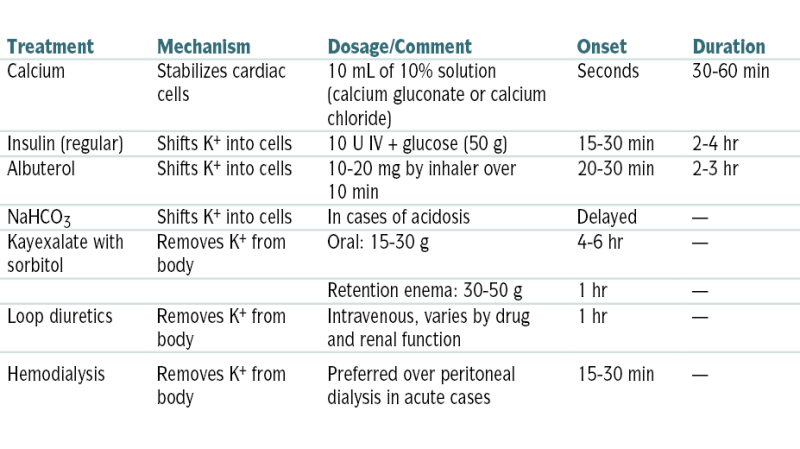 | Treatment | Mechanism | Dosage/Comment | Onset | Duration |
|---|---|---|---|---|
| Calcium | Stabilizes cardiac cells | 10 mL of 10% solution (calcium gluconate or calcium chloride) | Seconds | 30-60 min |
| Insulin (regular) | Shifts $K^+$ into cells | 10 U IV + glucose (50 g) | 15-30 min | 2-4 hr |
| Albuterol | Shifts $K^+$ into cells | 10-20 mg by inhaler over 10 min | 20-30 min | 2-3 hr |
| $NaHCO_3$ | Shifts $K^+$ into cells | In cases of acidosis | Delayed | — |
| Kayexalate with sorbitol | Removes $K^+$ from body | Oral: 15-30 g | 4-6 hr | — |
| | | Retention enema: 30-50 g | 1 hr | — |
| Loop diuretics | Removes $K^+$ from body | Intravenous, varies by drug and renal function | 1 hr | — |
| Hemodialysis | Removes $K^+$ from body | Preferred over peritoneal dialysis in acute cases | 15-30 min | — |